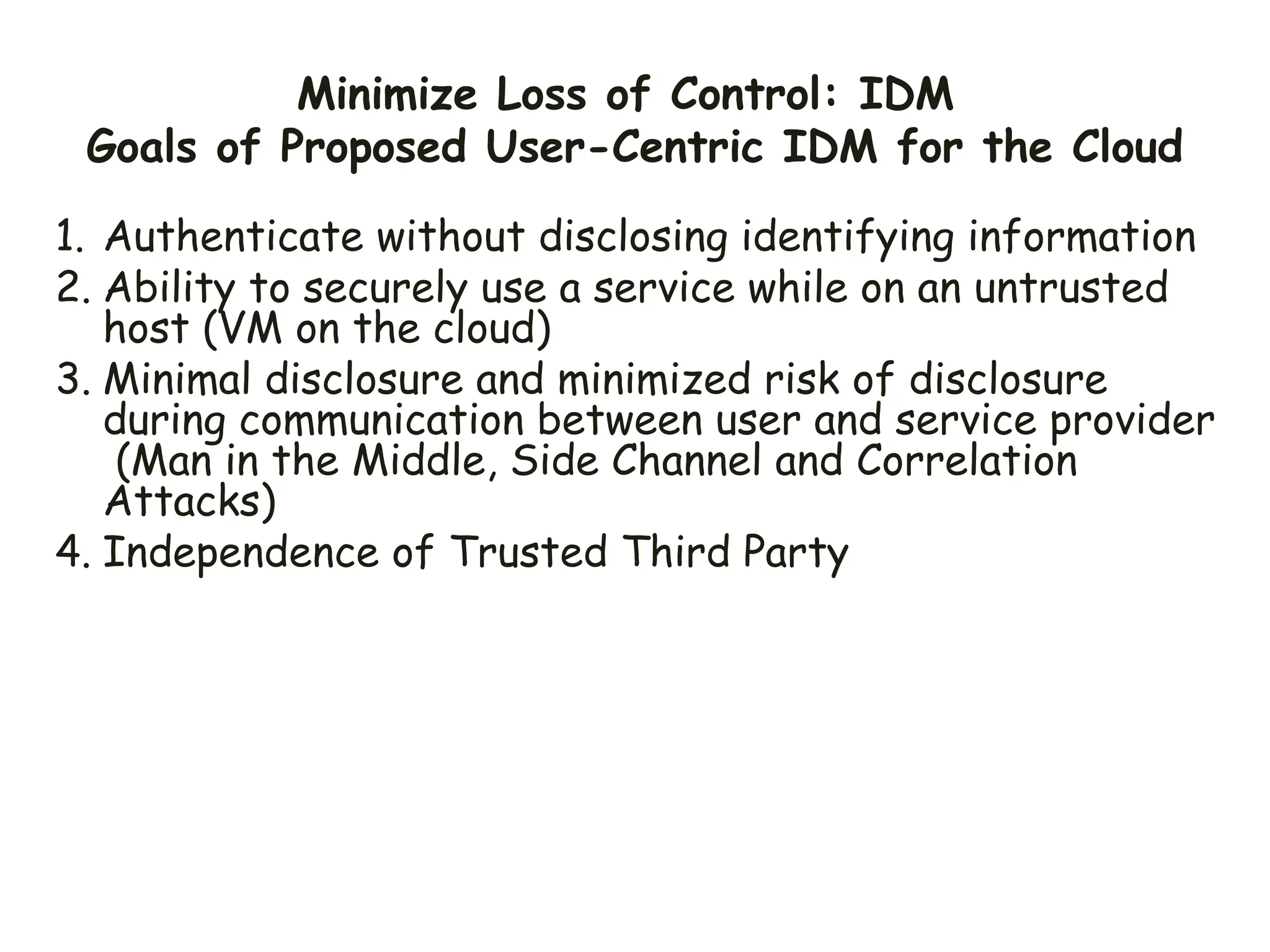 Minimize Loss of Control: IDM
Goals of Proposed User-Centric IDM for the Cloud

1. Authenticate without disclosing identifying information
2. Ability to securely use a service while on an untrusted host (VM on the cloud)
3. Minimal disclosure and minimized risk of disclosure during communication between user and service provider (Man in the Middle, Side Channel and Correlation Attacks)
4. Independence of Trusted Third Party